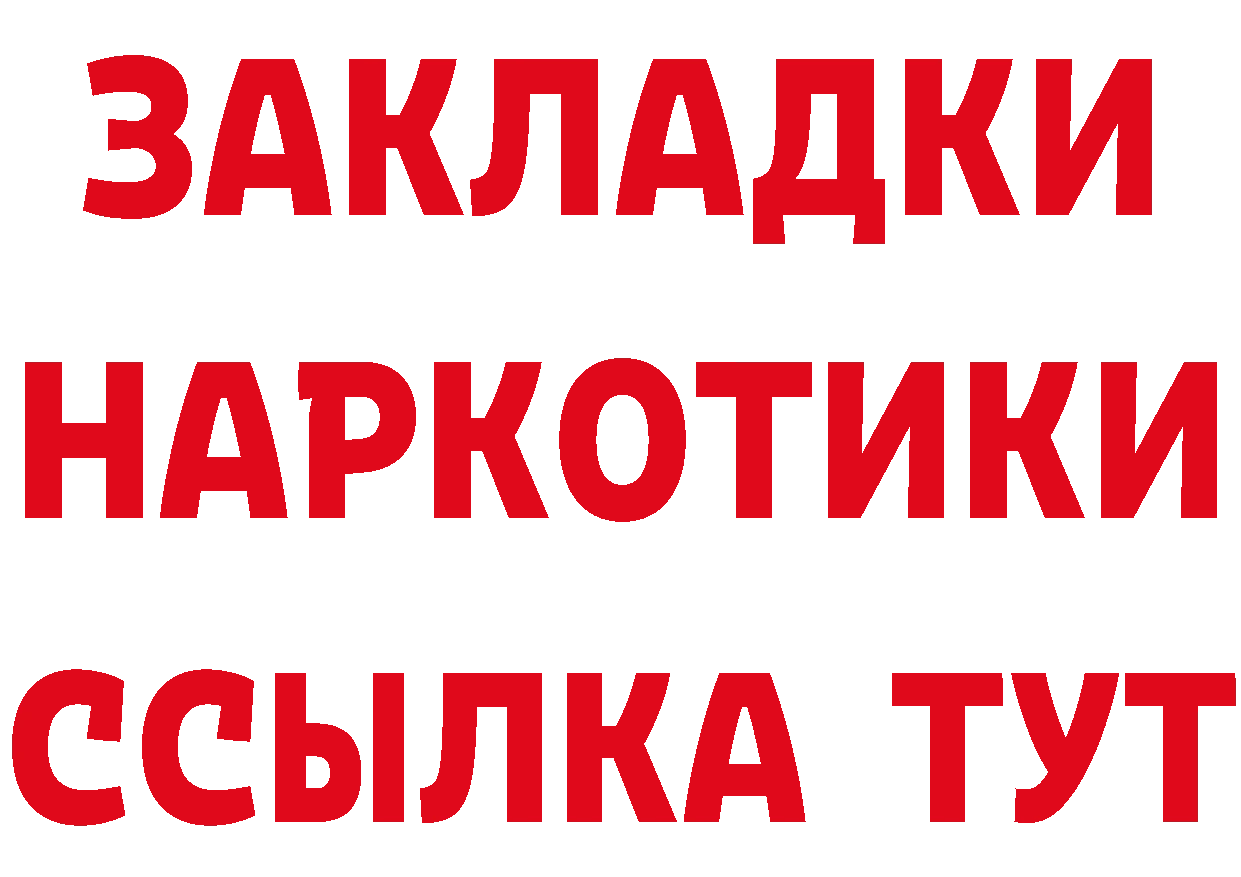 ЗАКЛАДКИ
НАРКОТИКИ
ССЫЛКА ТУТ